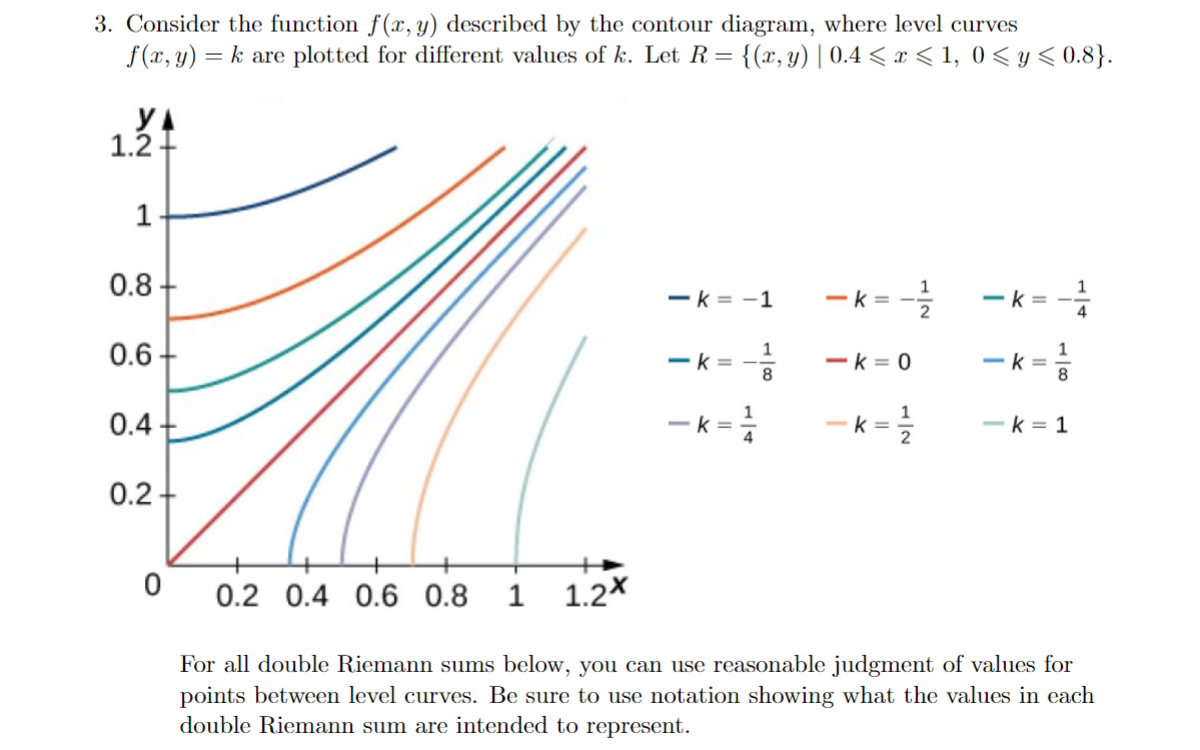 3. Consider the function $f(x, y)$ described by the contour diagram, where level curves $f(x, y) = k$ are plotted for different values of $k$. Let $R = \{(x, y) \mid 0.4 \leqslant x \leqslant 1,\ 0 \leqslant y \leqslant 0.8\}$.

y
1.2
1
0.8
0.6
0.4
0.2
0
0.2 0.4 0.6 0.8 1 1.2 x

$k = -1$ $k = -\frac{1}{2}$ $k = -\frac{1}{4}$
$k = -\frac{1}{8}$ $k = 0$ $k = \frac{1}{8}$
$k = \frac{1}{4}$ $k = \frac{1}{2}$ $k = 1$

For all double Riemann sums below, you can use reasonable judgment of values for points between level curves. Be sure to use notation showing what the values in each double Riemann sum are intended to represent.